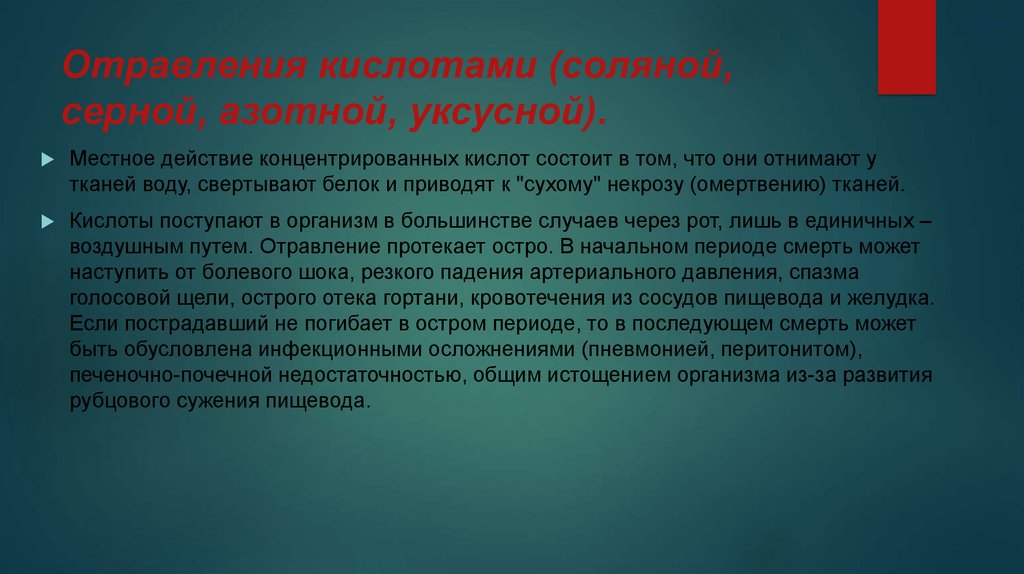 Отравления кислотами (соляной, серной, азотной, уксусной).

Местное действие концентрированных кислот состоит в том, что они отнимают у тканей воду, свертывают белок и приводят к "сухому" некрозу (омертвению) тканей.

Кислоты поступают в организм в большинстве случаев через рот, лишь в единичных – воздушным путем. Отравление протекает остро. В начальном периоде смерть может наступить от болевого шока, резкого падения артериального давления, спазма голосовой щели, острого отека гортани, кровотечения из сосудов пищевода и желудка. Если пострадавший не погибает в остром периоде, то в последующем смерть может быть обусловлена инфекционными осложнениями (пневмонией, перитонитом), печеночно-почечной недостаточностью, общим истощением организма из-за развития рубцового сужения пищевода.